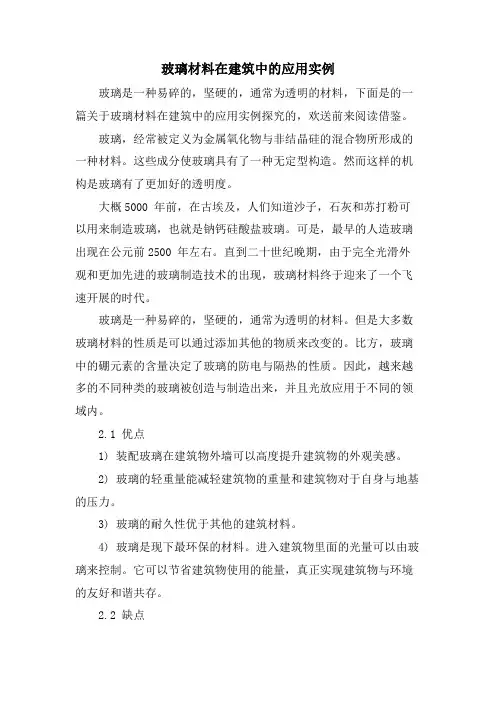 玻璃材料在建筑中的应用实例

玻璃是一种易碎的，坚硬的，通常为透明的材料，下面是的一篇关于玻璃材料在建筑中的应用实例探究的，欢送前来阅读借鉴。

玻璃，经常被定义为金属氧化物与非结晶硅的混合物所形成的一种材料。这些成分使玻璃具有了一种无定型构造。然而这样的机构是玻璃有了更加好的透明度。

大概5000 年前，在古埃及，人们知道沙子，石灰和苏打粉可以用来制造玻璃，也就是钠钙硅酸盐玻璃。可是，最早的人造玻璃出现在公元前 2500 年左右。直到二十世纪晚期，由于完全光滑外观和更加先进的玻璃制造技术的出现，玻璃材料终于迎来了一个飞速开展的时代。

玻璃是一种易碎的，坚硬的，通常为透明的材料。但是大多数玻璃材料的性质是可以通过添加其他的物质来改变的。比方，玻璃中的硼元素的含量决定了玻璃的防电与隔热的性质。因此，越来越多的不同种类的玻璃被创造与制造出来，并且光放应用于不同的领域内。

2.1 优点

1) 装配玻璃在建筑物外墙可以高度提升建筑物的外观美感。

2) 玻璃的轻重量能减轻建筑物的重量和建筑物对于自身与地基的压力。

3) 玻璃的耐久性优于其他的建筑材料。

4) 玻璃是现下最环保的材料。进入建筑物里面的光量可以由玻璃来控制。它可以节省建筑物使用的能量，真正实现建筑物与环境的友好和谐共存。

2.2 缺点